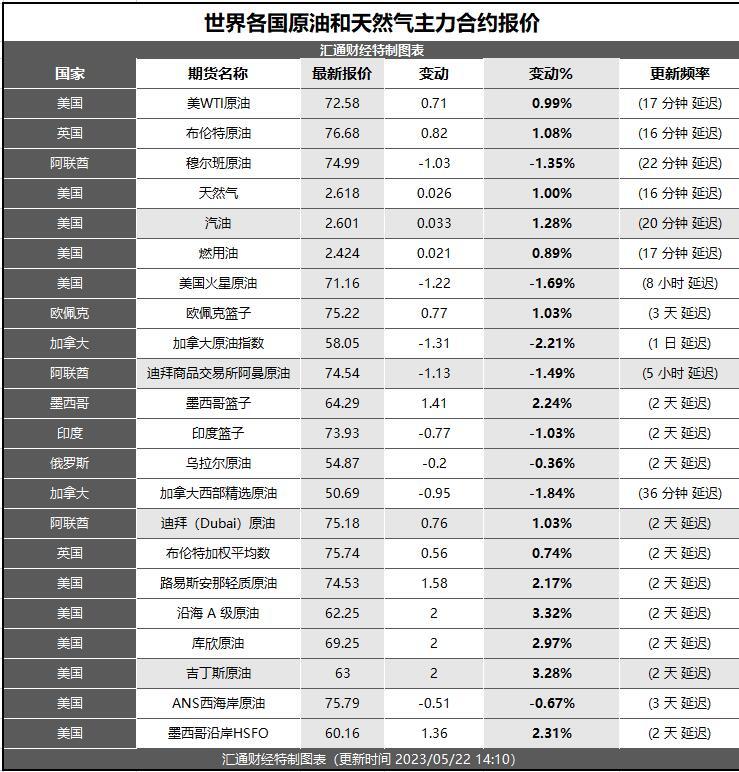 世界各国原油和天然气主力合约报价

汇通财经特制图表

| 国家 | 期货名称 | 最新报价 | 变动 | 变动% | 更新频率 |
|---|---|---|---|---|---|
| 美国 | 美WTI原油 | 72.58 | 0.71 | 0.99% | (17 分钟 延迟) |
| 英国 | 布伦特原油 | 76.68 | 0.82 | 1.08% | (16 分钟 延迟) |
| 阿联酋 | 穆尔班原油 | 74.99 | -1.03 | -1.35% | (22 分钟 延迟) |
| 美国 | 天然气 | 2.618 | 0.026 | 1.00% | (16 分钟 延迟) |
| 美国 | 汽油 | 2.601 | 0.033 | 1.28% | (20 分钟 延迟) |
| 美国 | 燃用油 | 2.424 | 0.021 | 0.89% | (17 分钟 延迟) |
| 美国 | 美国火星原油 | 71.16 | -1.22 | -1.69% | (8 小时 延迟) |
| 欧佩克 | 欧佩克篮子 | 75.22 | 0.77 | 1.03% | (3 天 延迟) |
| 加拿大 | 加拿大原油指数 | 58.05 | -1.31 | -2.21% | (1 日 延迟) |
| 阿联酋 | 迪拜商品交易所阿曼原油 | 74.54 | -1.13 | -1.49% | (5 小时 延迟) |
| 墨西哥 | 墨西哥篮子 | 64.29 | 1.41 | 2.24% | (2 天 延迟) |
| 印度 | 印度篮子 | 73.93 | -0.77 | -1.03% | (2 天 延迟) |
| 俄罗斯 | 乌拉尔原油 | 54.87 | -0.2 | -0.36% | (2 天 延迟) |
| 加拿大 | 加拿大西部精选原油 | 50.69 | -0.95 | -1.84% | (36 分钟 延迟) |
| 阿联酋 | 迪拜（Dubai）原油 | 75.18 | 0.76 | 1.03% | (2 天 延迟) |
| 英国 | 布伦特加权平均数 | 75.74 | 0.56 | 0.74% | (2 天 延迟) |
| 美国 | 路易斯安那轻质原油 | 74.53 | 1.58 | 2.17% | (2 天 延迟) |
| 美国 | 沿海 A 级原油 | 62.25 | 2 | 3.32% | (2 天 延迟) |
| 美国 | 库欣原油 | 69.25 | 2 | 2.97% | (2 天 延迟) |
| 美国 | 吉丁斯原油 | 63 | 2 | 3.28% | (2 天 延迟) |
| 美国 | ANS西海岸原油 | 75.79 | -0.51 | -0.67% | (3 天 延迟) |
| 美国 | 墨西哥沿岸HSFO | 60.16 | 1.36 | 2.31% | (2 天 延迟) |

汇通财经特制图表（更新时间 2023/05/22 14:10）